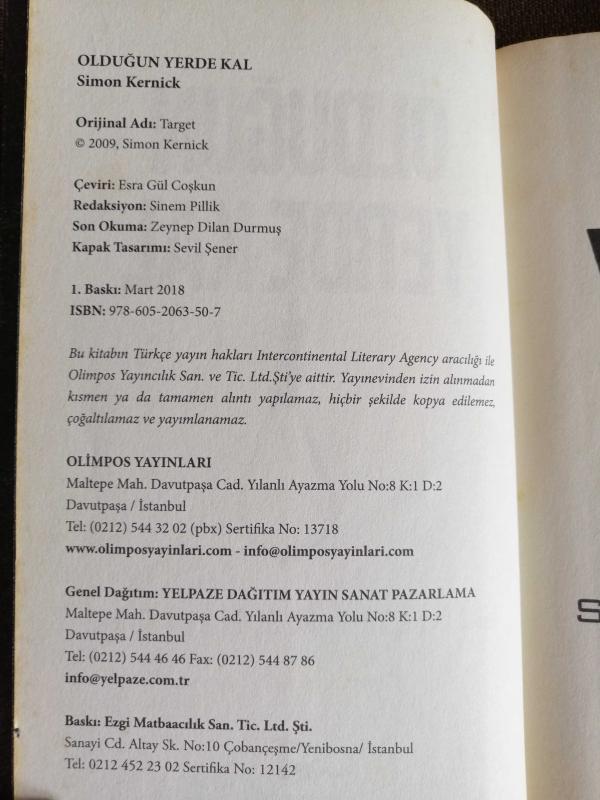 OLDUĞUN YERDE KAL
Simon Kernick

Orijinal Adı: Target
© 2009, Simon Kernick

Çeviri: Esra Gül Coşkun
Redaksiyon: Sinem Pillik
Son Okuma: Zeynep Dilan Durmuş
Kapak Tasarımı: Sevil Şener

1. Baskı: Mart 2018
ISBN: 978-605-2063-50-7

Bu kitabın Türkçe yayın hakları Intercontinental Literary Agency aracılığı ile Olimpos Yayıncılık San. ve Tic. Ltd.Şti'ye aittir. Yayınevinden izin alınmadan kısmen ya da tamamen alıntı yapılamaz, hiçbir şekilde kopya edilemez, çoğaltılamaz ve yayımlanamaz.

OLİMPOS YAYINLARI
Maltepe Mah. Davutpaşa Cad. Yılanlı Ayazma Yolu No:8 K:1 D:2
Davutpaşa / İstanbul
Tel: (0212) 544 32 02 (pbx) Sertifika No: 13718
www.olimposyayinlari.com - info@olimposyayinlari.com

Genel Dağıtım: YELPAZE DAĞITIM YAYIN SANAT PAZARLAMA
Maltepe Mah. Davutpaşa Cad. Yılanlı Ayazma Yolu No:8 K:1 D:2
Davutpaşa / İstanbul
Tel: (0212) 544 46 46 Fax: (0212) 544 87 86
info@yelpaze.com.tr

Baskı: Ezgi Matbaacılık San. Tic. Ltd. Şti.
Sanayi Cd. Altay Sk. No:10 Çobançeşme/Yenibosna/ İstanbul
Tel: 0212 452 23 02 Sertifika No: 12142